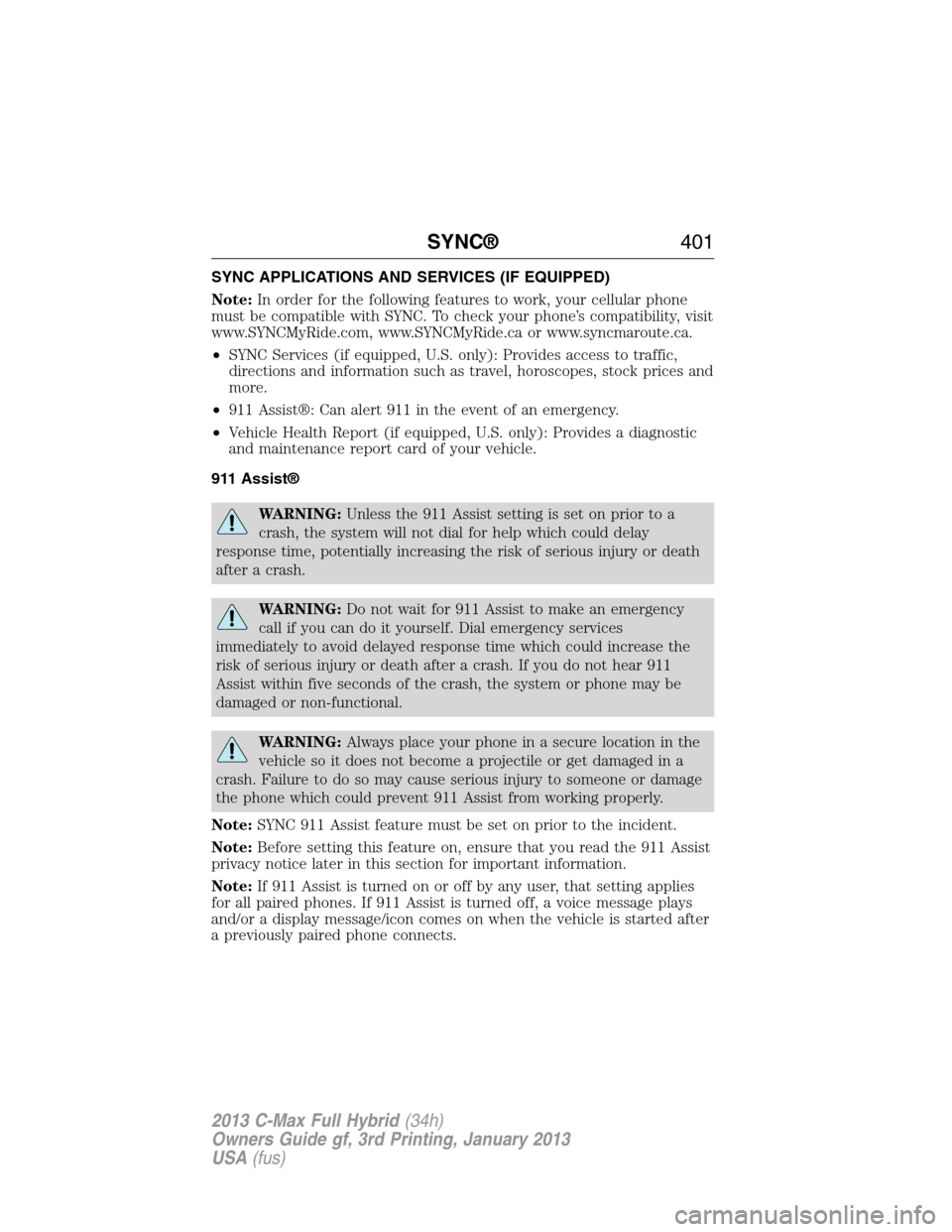 SYNC® 401

SYNC APPLICATIONS AND SERVICES (IF EQUIPPED)

Note: In order for the following features to work, your cellular phone must be compatible with SYNC. To check your phone's compatibility, visit www.SYNCMyRide.com, www.SYNCMyRide.ca or www.syncmaroute.ca.

• SYNC Services (if equipped, U.S. only): Provides access to traffic, directions and information such as travel, horoscopes, stock prices and more.

• 911 Assist®: Can alert 911 in the event of an emergency.

• Vehicle Health Report (if equipped, U.S. only): Provides a diagnostic and maintenance report card of your vehicle.

911 Assist®

WARNING: Unless the 911 Assist setting is set on prior to a crash, the system will not dial for help which could delay response time, potentially increasing the risk of serious injury or death after a crash.

WARNING: Do not wait for 911 Assist to make an emergency call if you can do it yourself. Dial emergency services immediately to avoid delayed response time which could increase the risk of serious injury or death after a crash. If you do not hear 911 Assist within five seconds of the crash, the system or phone may be damaged or non-functional.

WARNING: Always place your phone in a secure location in the vehicle so it does not become a projectile or get damaged in a crash. Failure to do so may cause serious injury to someone or damage the phone which could prevent 911 Assist from working properly.

Note: SYNC 911 Assist feature must be set on prior to the incident.

Note: Before setting this feature on, ensure that you read the 911 Assist privacy notice later in this section for important information.

Note: If 911 Assist is turned on or off by any user, that setting applies for all paired phones. If 911 Assist is turned off, a voice message plays and/or a display message/icon comes on when the vehicle is started after a previously paired phone connects.

2013 C-Max Full Hybrid (34h)
Owners Guide gf, 3rd Printing, January 2013
USA (fus)

carmanualsonline.info